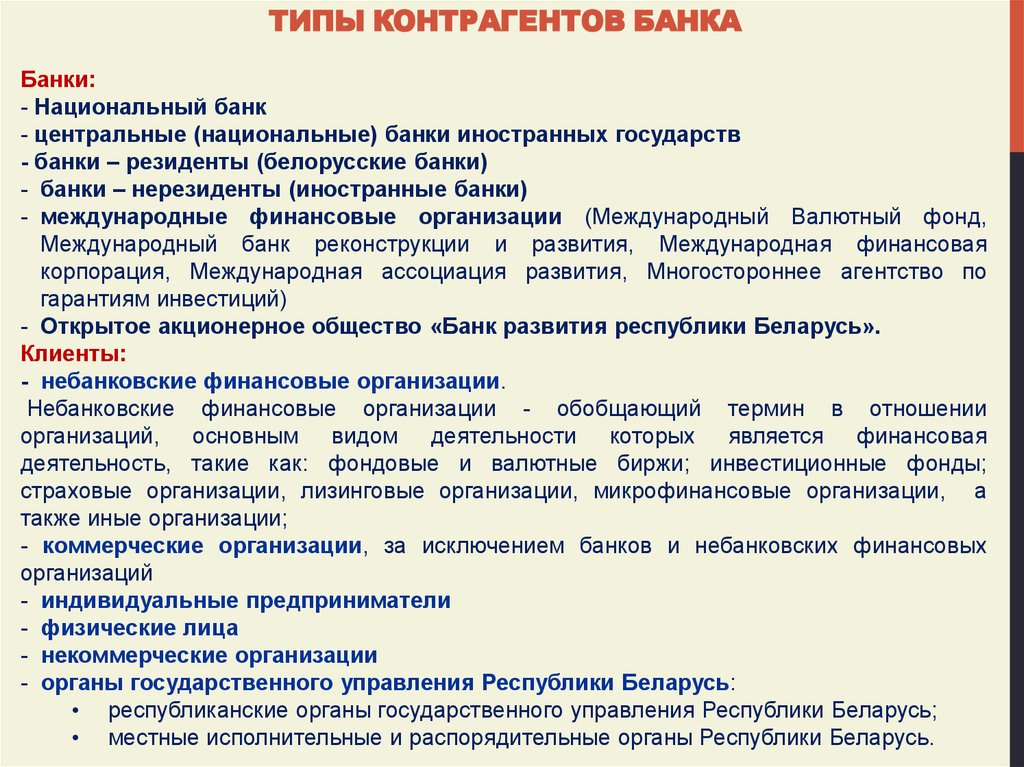 ТИПЫ КОНТРАГЕНТОВ БАНКА

Банки:
- Национальный банк
- центральные (национальные) банки иностранных государств
- банки – резиденты (белорусские банки)
- банки – нерезиденты (иностранные банки)
- международные финансовые организации (Международный Валютный фонд, Международный банк реконструкции и развития, Международная финансовая корпорация, Международная ассоциация развития, Многостороннее агентство по гарантиям инвестиций)
- Открытое акционерное общество «Банк развития республики Беларусь».
Клиенты:
- небанковские финансовые организации.
Небанковские финансовые организации - обобщающий термин в отношении организаций, основным видом деятельности которых является финансовая деятельность, такие как: фондовые и валютные биржи; инвестиционные фонды; страховые организации, лизинговые организации, микрофинансовые организации, а также иные организации;
- коммерческие организации, за исключением банков и небанковских финансовых организаций
- индивидуальные предприниматели
- физические лица
- некоммерческие организации
- органы государственного управления Республики Беларусь:
• республиканские органы государственного управления Республики Беларусь;
• местные исполнительные и распорядительные органы Республики Беларусь.